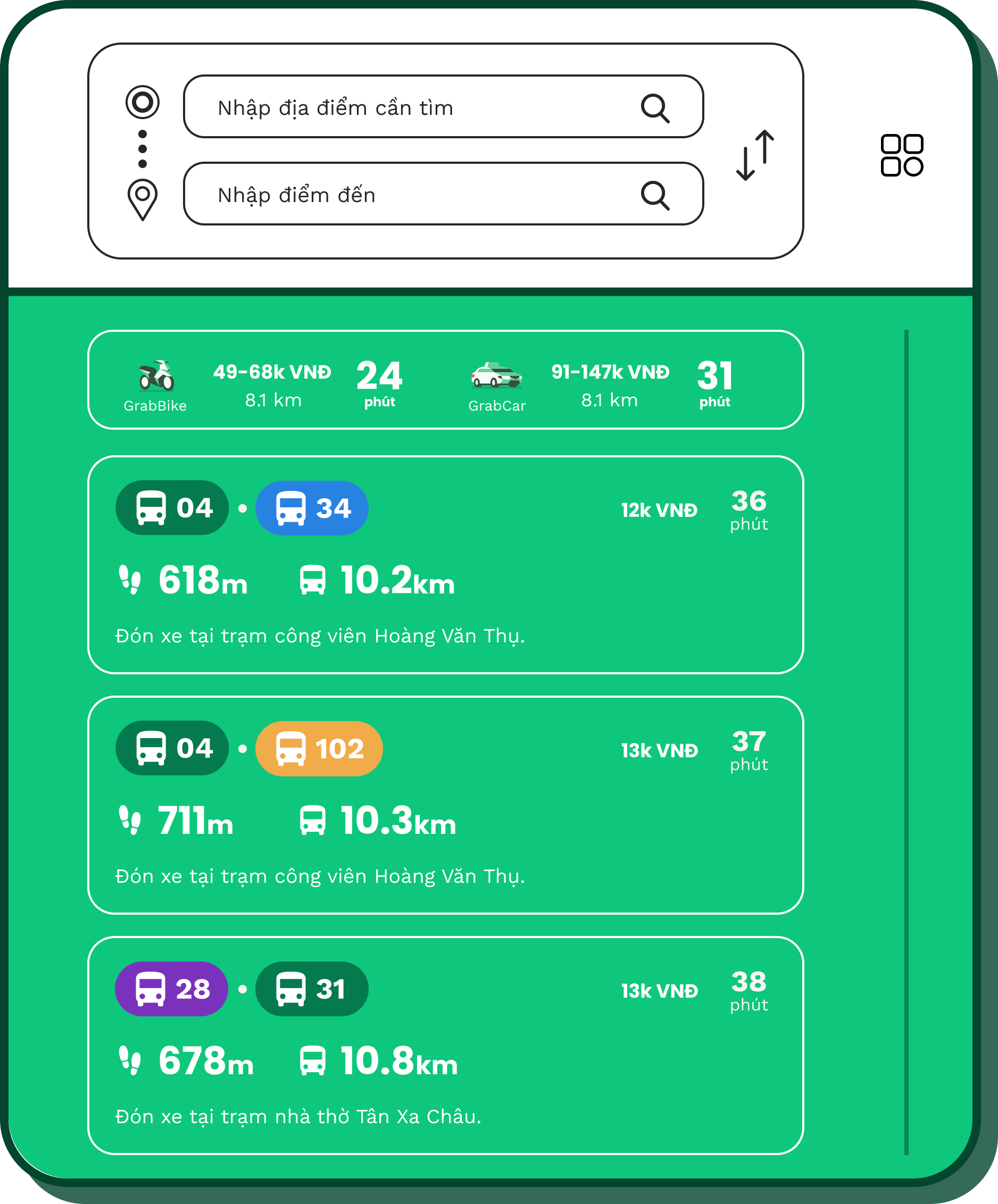 Nhập địa điểm cần tìm

Nhập điểm đến

GrabBike 49-68k VNĐ 8.1 km 24 phút

GrabCar 91-147k VNĐ 8.1 km 31 phút

04 • 34 12k VNĐ 36 phút

618m 10.2km

Đón xe tại trạm công viên Hoàng Văn Thụ.

04 • 102 13k VNĐ 37 phút

711m 10.3km

Đón xe tại trạm công viên Hoàng Văn Thụ.

28 • 31 13k VNĐ 38 phút

678m 10.8km

Đón xe tại trạm nhà thờ Tân Xa Châu.